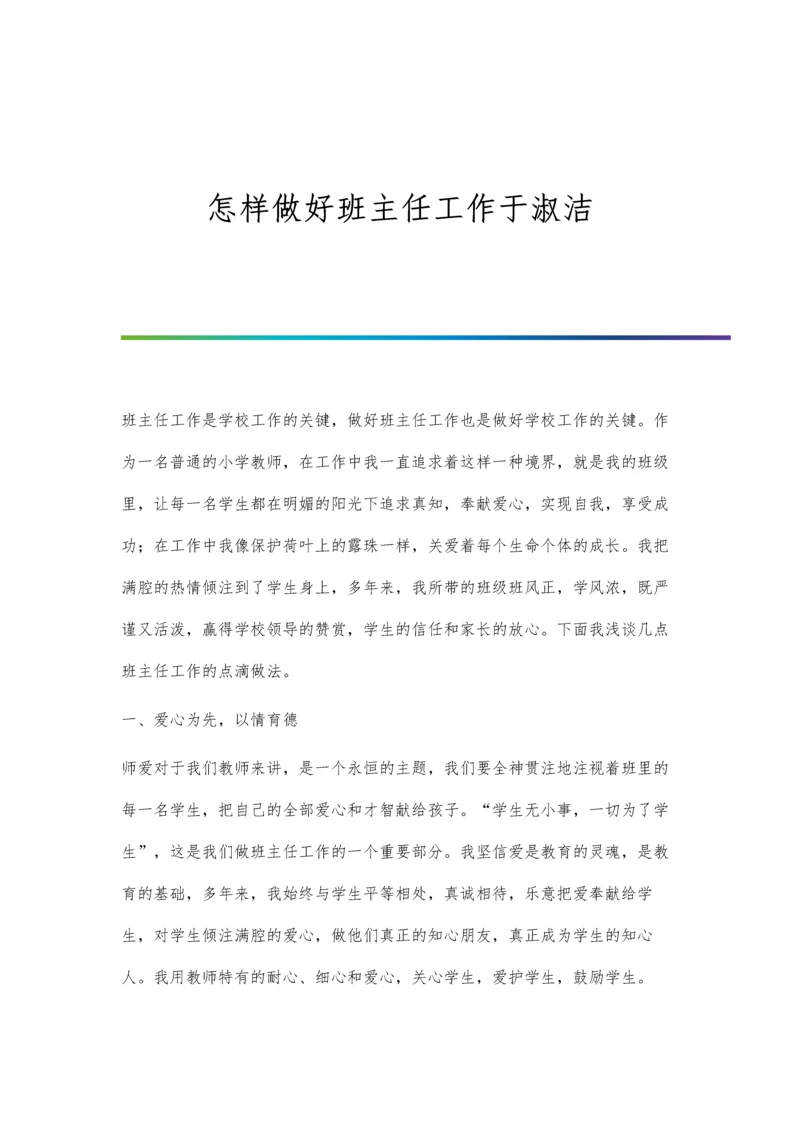 怎样做好班主任工作于淑洁

班主任工作是学校工作的关键，做好班主任工作也是做好学校工作的关键。作为一名普通的小学教师，在工作中我一直追求着这样一种境界，就是我的班级里，让每一名学生都在明媚的阳光下追求真知，奉献爱心，实现自我，享受成功；在工作中我像保护荷叶上的露珠一样，关爱着每个生命个体的成长。我把满腔的热情倾注到了学生身上，多年来，我所带的班级班风正，学风浓，既严谨又活泼，赢得学校领导的赞赏，学生的信任和家长的放心。下面我浅谈几点班主任工作的点滴做法。

一、爱心为先，以情育德

师爱对于我们教师来讲，是一个永恒的主题，我们要全神贯注地注视着班里的每一名学生，把自己的全部爱心和才智献给孩子。“学生无小事，一切为了学生”，这是我们做班主任工作的一个重要部分。我坚信爱是教育的灵魂，是教育的基础，多年来，我始终与学生平等相处，真诚相待，乐意把爱奉献给学生，对学生倾注满腔的爱心，做他们真正的知心朋友，真正成为学生的知心人。我用教师特有的耐心、细心和爱心，关心学生，爱护学生，鼓励学生。